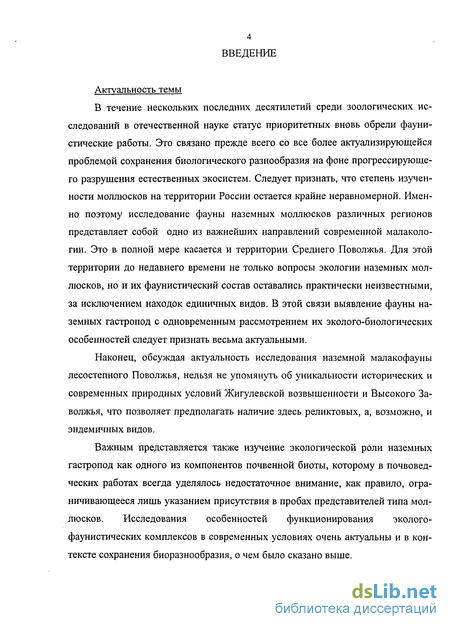 4

ВВЕДЕНИЕ

Актуальность темы

В течение нескольких последних десятилетий среди зоологических исследований в отечественной науке статус приоритетных вновь обрели фаунистические работы. Это связано прежде всего со все более актуализирующейся проблемой сохранения биологического разнообразия на фоне прогрессирующего разрушения естественных экосистем. Следует признать, что степень изученности моллюсков на территории России остается крайне неравномерной. Именно поэтому исследование фауны наземных моллюсков различных регионов представляет собой одно из важнейших направлений современной малакологии. Это в полной мере касается и территории Среднего Поволжья. Для этой территории до недавнего времени не только вопросы экологии наземных моллюсков, но и их фаунистический состав оставались практически неизвестными, за исключением находок единичных видов. В этой связи выявление фауны наземных гастропод с одновременным рассмотрением их эколого-биологических особенностей следует признать весьма актуальными.

Наконец, обсуждая актуальность исследования наземной малакофауны лесостепного Поволжья, нельзя не упомянуть об уникальности исторических и современных природных условий Жигулевской возвышенности и Высокого Заволжья, что позволяет предполагать наличие здесь реликтовых, а, возможно, и эндемичных видов.

Важным представляется также изучение экологической роли наземных гастропод как одного из компонентов почвенной биоты, которому в почвоведческих работах всегда уделялось недостаточное внимание, как правило, ограничивающееся лишь указанием присутствия в пробах представителей типа моллюсков. Исследования особенностей функционирования эколого-фаунистических комплексов в современных условиях очень актуальны и в контексте сохранения биоразнообразия, о чем было сказано выше.

dsLib.net
библиотека диссертаций